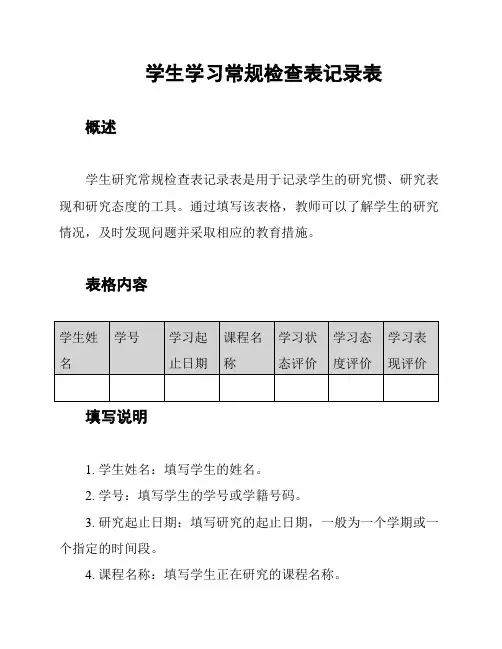 学生学习常规检查表记录表

概述

学生研究常规检查表记录表是用于记录学生的研究惯、研究表现和研究态度的工具。通过填写该表格，教师可以了解学生的研究情况，及时发现问题并采取相应的教育措施。

表格内容

| 学生姓名 | 学号 | 学习起止日期 | 课程名称 | 学习状态评价 | 学习态度评价 | 学习表现评价 |
|---|---|---|---|---|---|---|
| | | | | | | |

填写说明

1. 学生姓名：填写学生的姓名。

2. 学号：填写学生的学号或学籍号码。

3. 研究起止日期：填写研究的起止日期，一般为一个学期或一个指定的时间段。

4. 课程名称：填写学生正在研究的课程名称。